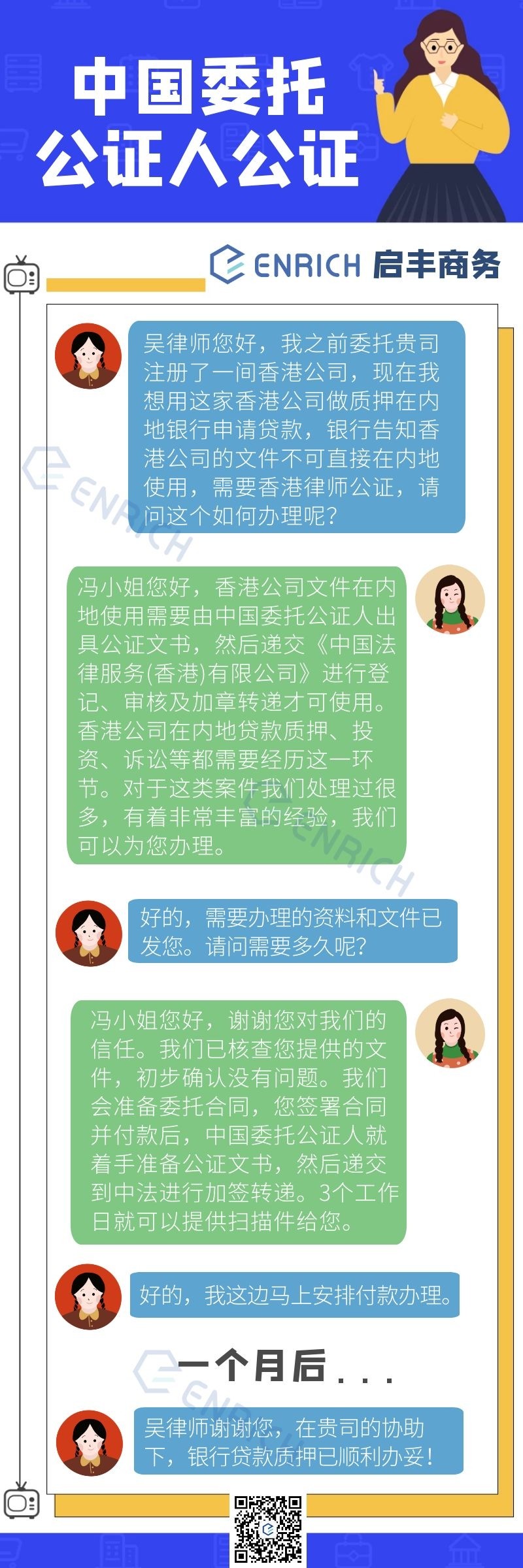 中国委托
公证人公证

ENRICH 启丰商务

吴律师您好，我之前委托贵司注册了一间香港公司，现在我想用这家香港公司做质押在内地银行申请贷款，银行告知香港公司的文件不可直接在内地使用，需要香港律师公证，请问这个如何办理呢？

冯小姐您好，香港公司文件在内地使用需要由中国委托公证人出具公证文书，然后递交《中国法律服务(香港)有限公司》进行登记、审核及加章转递才可使用。香港公司在内地贷款质押、投资、诉讼等都需要经历这一环节。对于这类案件我们处理过很多，有着非常丰富的经验，我们可以为您办理。

好的，需要办理的资料和文件已发您。请问需要多久呢？

冯小姐您好，谢谢您对我们的信任。我们已核查您提供的文件，初步确认没有问题。我们会准备委托合同，您签署合同并付款后，中国委托公证人就着手准备公证文书，然后递交到中法进行加签转递。3个工作日就可以提供扫描件给您。

好的，我这边马上安排付款办理。

一个月后...

吴律师谢谢您，在贵司的协助下，银行贷款质押已顺利办妥！

ENRICH